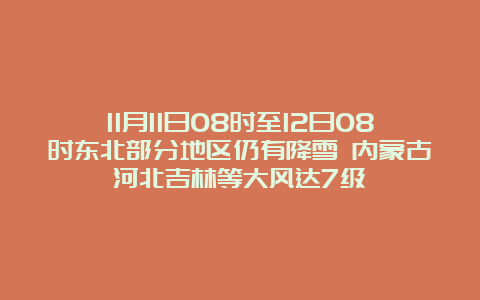 11月11日08时至12日08时东北部分地区仍有降雪 内蒙古河北吉林等大风达7级